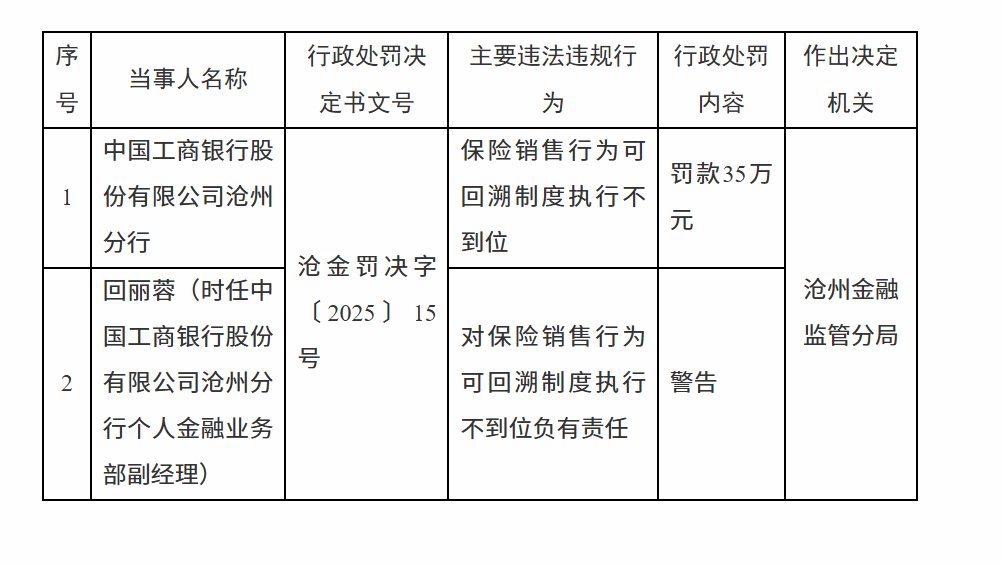 | 序号 | 当事人名称 | 行政处罚决定书文号 | 主要违法违规行为 | 行政处罚内容 | 作出决定机关 |
|---|---|---|---|---|---|
| 1 | 中国工商银行股份有限公司沧州分行 | 沧金罚决字〔2025〕15号 | 保险销售行为可回溯制度执行不到位 | 罚款35万元 | 沧州金融监管分局 |
| 2 | 回丽蓉（时任中国工商银行股份有限公司沧州分行个人金融业务部副经理） |  | 对保险销售行为可回溯制度执行不到位负有责任 | 警告 |  |